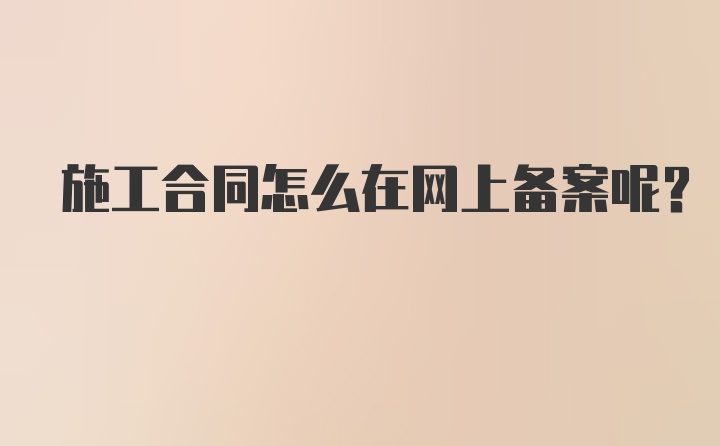 施工合同怎么在网上备案呢?